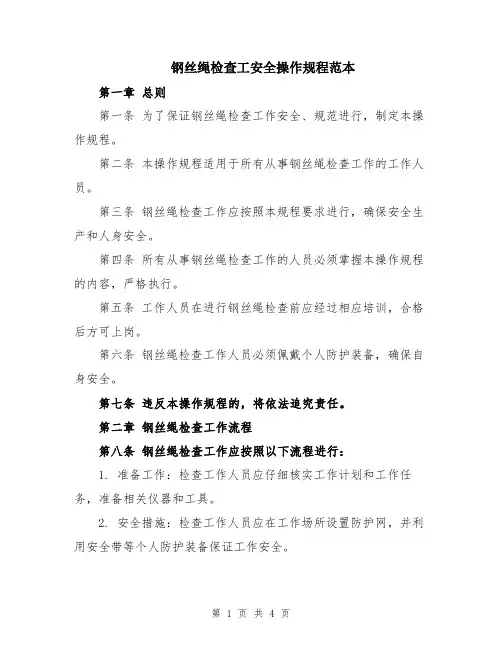 钢丝绳检查工安全操作规程范本

第一章 总则

第一条 为了保证钢丝绳检查工作安全、规范进行，制定本操作规程。

第二条 本操作规程适用于所有从事钢丝绳检查工作的工作人员。

第三条 钢丝绳检查工作应按照本规程要求进行，确保安全生产和人身安全。

第四条 所有从事钢丝绳检查工作的人员必须掌握本操作规程的内容，严格执行。

第五条 工作人员在进行钢丝绳检查前应经过相应培训，合格后方可上岗。

第六条 钢丝绳检查工作人员必须佩戴个人防护装备，确保自身安全。

第七条 违反本操作规程的，将依法追究责任。

第二章 钢丝绳检查工作流程

第八条 钢丝绳检查工作应按照以下流程进行：

1. 准备工作：检查工作人员应仔细核实工作计划和工作任务，准备相关仪器和工具。

2. 安全措施：检查工作人员应在工作场所设置防护网，并利用安全带等个人防护装备保证工作安全。

第 1 页 共 4 页